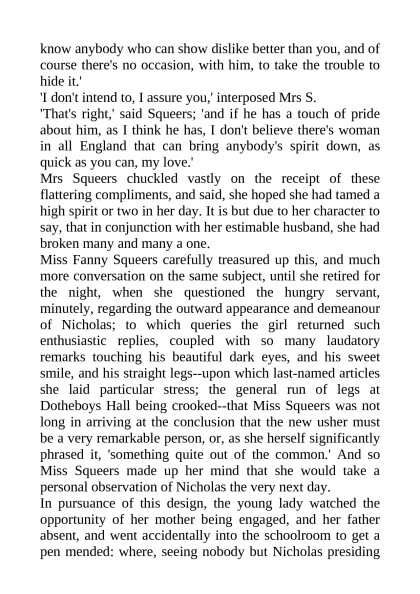 know anybody who can show dislike better than you, and of course there's no occasion, with him, to take the trouble to hide it.'
'I don't intend to, I assure you,' interposed Mrs S.
'That's right,' said Squeers; 'and if he has a touch of pride about him, as I think he has, I don't believe there's woman in all England that can bring anybody's spirit down, as quick as you can, my love.'
Mrs Squeers chuckled vastly on the receipt of these flattering compliments, and said, she hoped she had tamed a high spirit or two in her day. It is but due to her character to say, that in conjunction with her estimable husband, she had broken many and many a one.
Miss Fanny Squeers carefully treasured up this, and much more conversation on the same subject, until she retired for the night, when she questioned the hungry servant, minutely, regarding the outward appearance and demeanour of Nicholas; to which queries the girl returned such enthusiastic replies, coupled with so many laudatory remarks touching his beautiful dark eyes, and his sweet smile, and his straight legs--upon which last-named articles she laid particular stress; the general run of legs at Dotheboys Hall being crooked--that Miss Squeers was not long in arriving at the conclusion that the new usher must be a very remarkable person, or, as she herself significantly phrased it, 'something quite out of the common.' And so Miss Squeers made up her mind that she would take a personal observation of Nicholas the very next day.
In pursuance of this design, the young lady watched the opportunity of her mother being engaged, and her father absent, and went accidentally into the schoolroom to get a pen mended: where, seeing nobody but Nicholas presiding